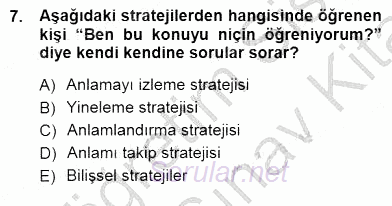 7. Aşağıdaki stratejilerden hangisinde öğrenen kişi “Ben bu konuyu niçin öğreniyorum?” diye kendi kendine sorular sorar?

A) Anlamayı izleme stratejisi
B) Yineleme stratejisi
C) Anlamlandırma stratejisi
D) Anlamı takip stratejisi
E) Bilişsel stratejiler

Sorular.net